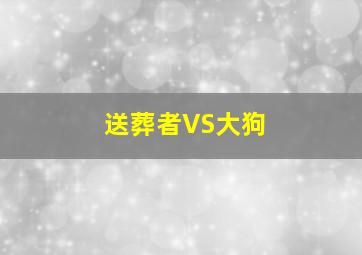 送葬者VS大狗